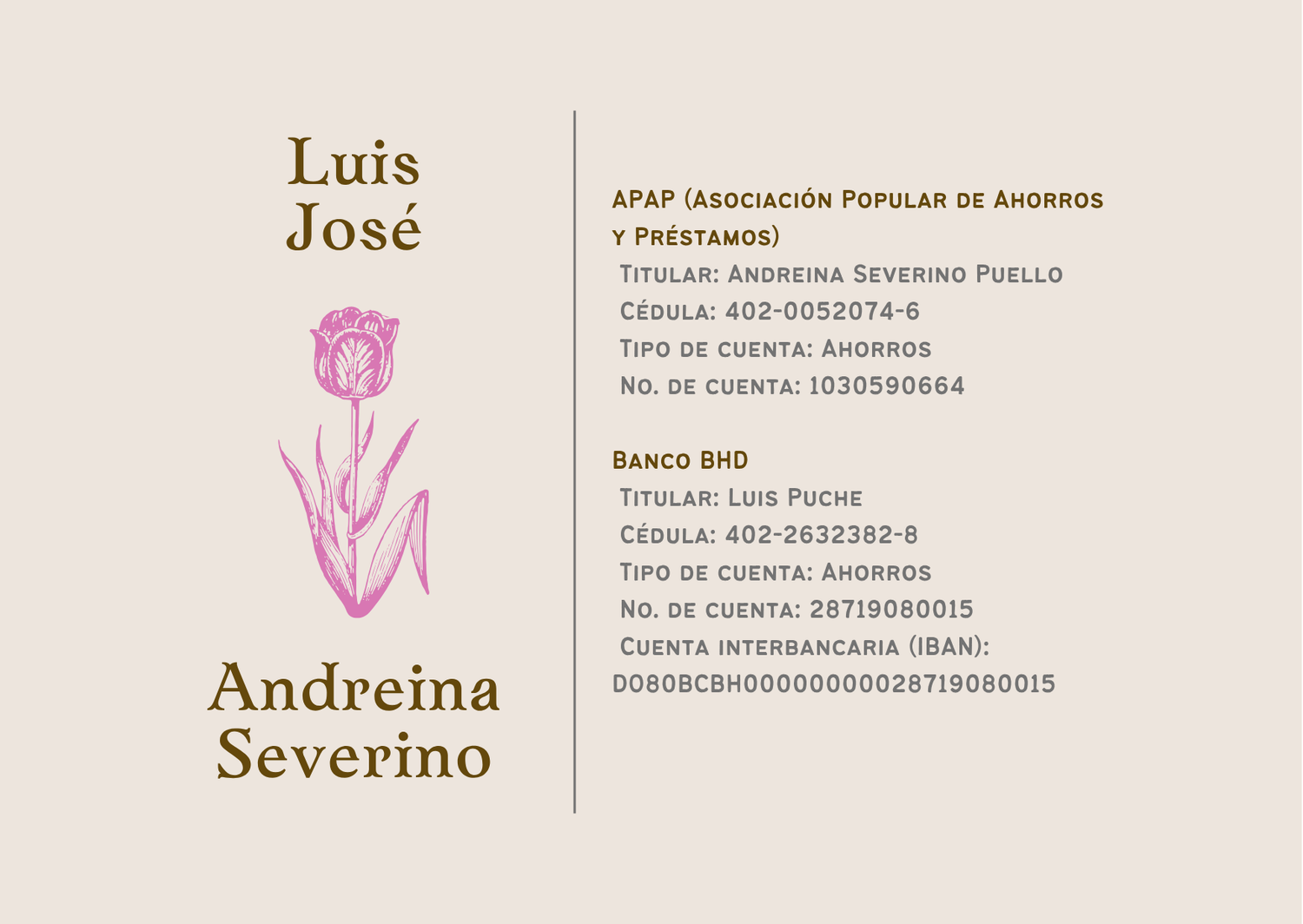 Luis
José

Andreina
Severino

APAP (Asociación Popular de Ahorros y Préstamos)
Titular: Andreina Severino Puello
Cédula: 402-0052074-6
Tipo de cuenta: Ahorros
No. de cuenta: 1030590664

Banco BHD
Titular: Luis Puche
Cédula: 402-2632382-8
Tipo de cuenta: Ahorros
No. de cuenta: 28719080015
Cuenta interbancaria (IBAN):
DO80BCBH00000000028719080015